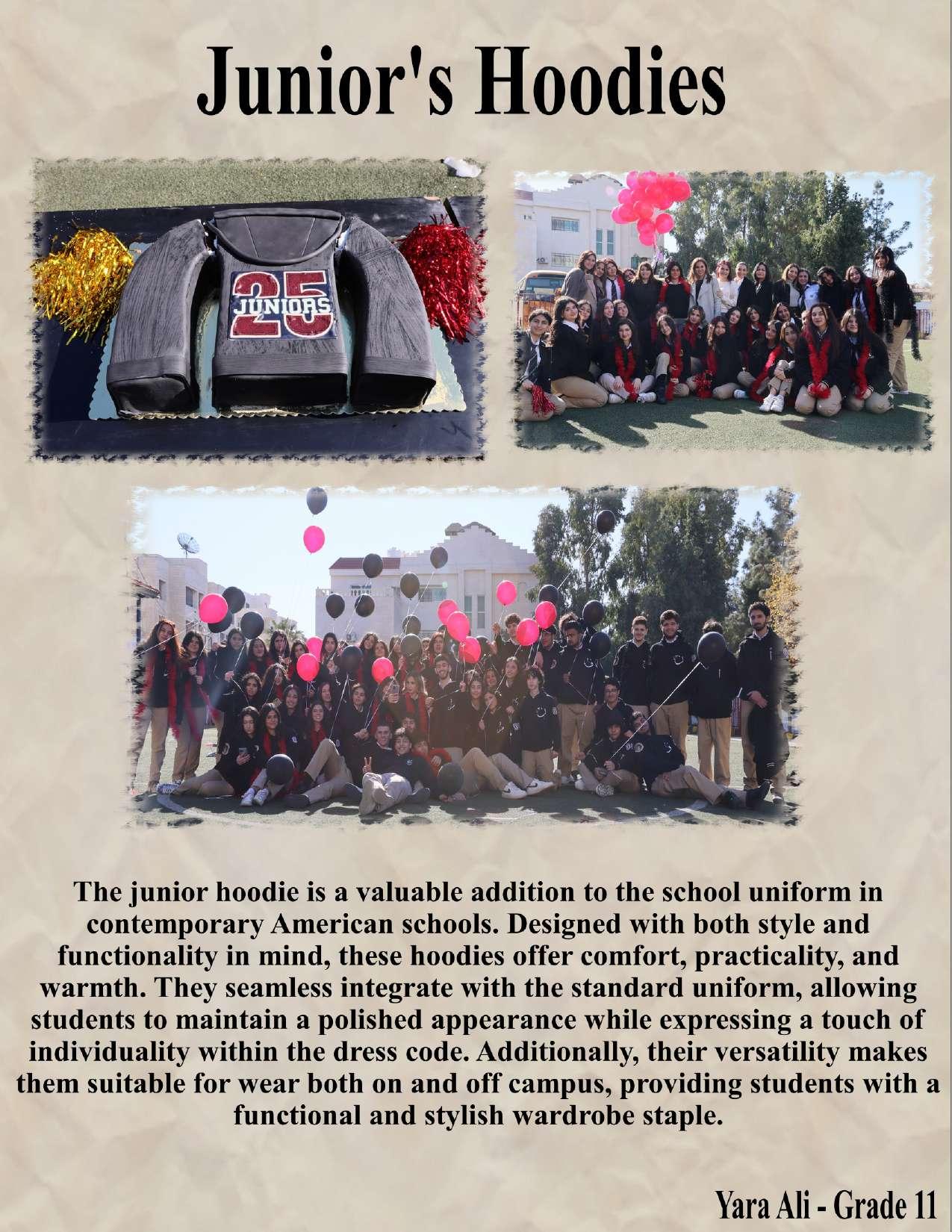 Junior's Hoodies

25
JUNIORS

The junior hoodie is a valuable addition to the school uniform in contemporary American schools. Designed with both style and functionality in mind, these hoodies offer comfort, practicality, and warmth. They seamless integrate with the standard uniform, allowing students to maintain a polished appearance while expressing a touch of individuality within the dress code. Additionally, their versatility makes them suitable for wear both on and off campus, providing students with a functional and stylish wardrobe staple.

Yara Ali - Grade 11